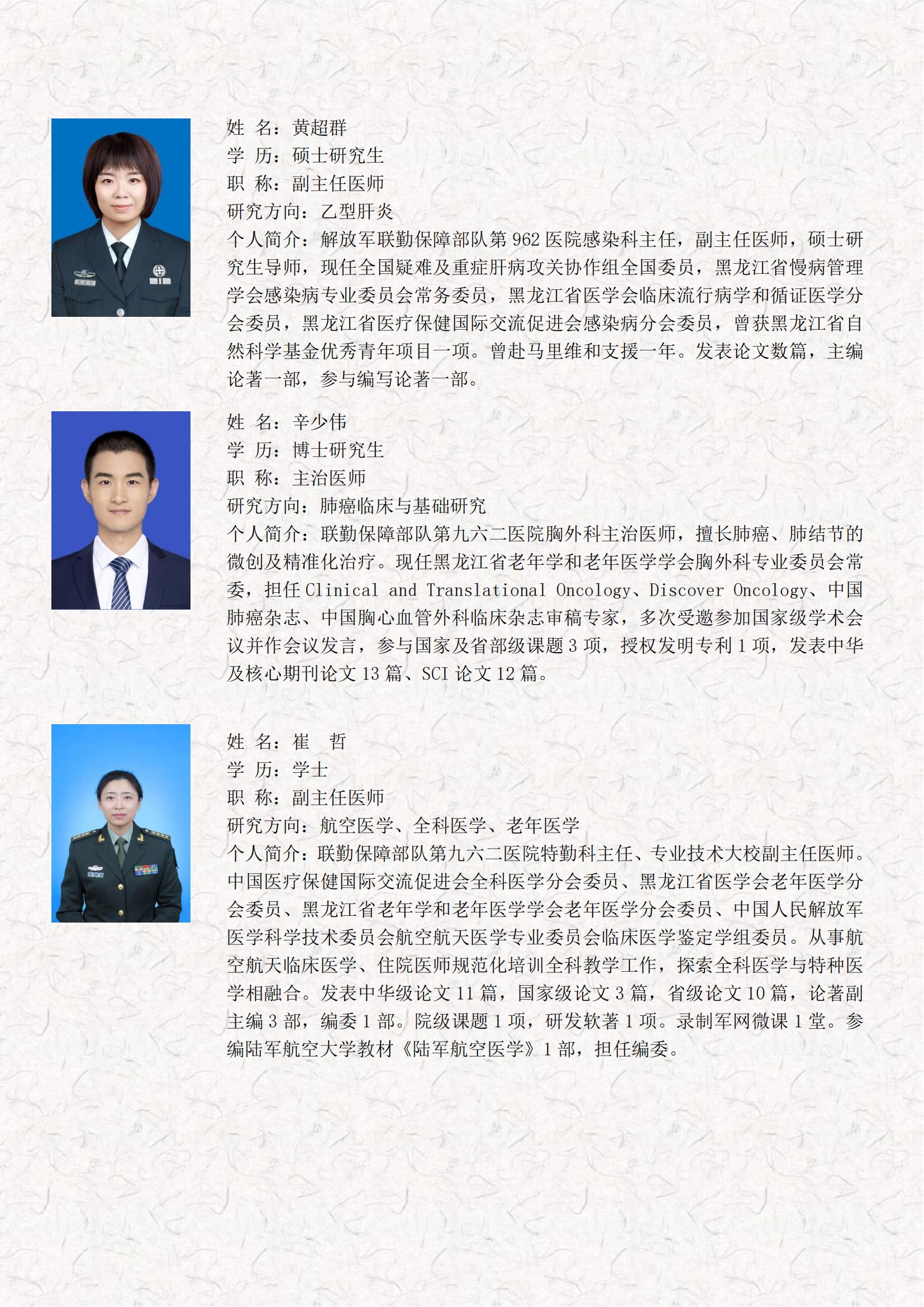 姓 名：黄超群
学 历：硕士研究生
职 称：副主任医师
研究方向：乙型肝炎
个人简介：解放军联勤保障部队第 962 医院感染科主任，副主任医师，硕士研究生导师，现任全国疑难及重症肝病攻关协作组全国委员，黑龙江省慢病管理学会感染病专业委员会常务委员，黑龙江省医学会临床流行病学和循证医学分会委员，黑龙江省医疗保健国际交流促进会感染病分会委员，曾获黑龙江省自然科学基金优秀青年项目一项。曾赴马里维和支援一年。发表论文数篇，主编论著一部，参与编写论著一部。

姓 名：辛少伟
学 历：博士研究生
职 称：主治医师
研究方向：肺癌临床与基础研究
个人简介：联勤保障部队第九六二医院胸外科主治医师，擅长肺癌、肺结节的微创及精准化治疗。现任黑龙江省老年学和老年医学学会胸外科专业委员会常委，担任 Clinical and Translational Oncology、Discover Oncology、中国肺癌杂志、中国胸心血管外科临床杂志审稿专家，多次受邀参加国家级学术会议并作会议发言，参与国家及省部级课题 3 项，授权发明专利 1 项，发表中华及核心期刊论文 13 篇、SCI 论文 12 篇。

姓 名：崔 哲
学 历：学士
职 称：副主任医师
研究方向：航空医学、全科医学、老年医学
个人简介：联勤保障部队第九六二医院特勤科主任、专业技术大校副主任医师。中国医疗保健国际交流促进会全科医学分会委员、黑龙江省医学会老年医学分会委员、黑龙江省老年学和老年医学学会老年医学分会委员、中国人民解放军医学科学技术委员会航空航天医学专业委员会临床医学鉴定学组委员。从事航空航天临床医学、住院医师规范化培训全科教学工作，探索全科医学与特种医学相融合。发表中华级论文 11 篇，国家级论文 3 篇，省级论文 10 篇，论著副主编 3 部，编委 1 部。院级课题 1 项，研发软著 1 项。录制军网微课 1 堂。参编陆军航空大学教材《陆军航空医学》1 部，担任编委。